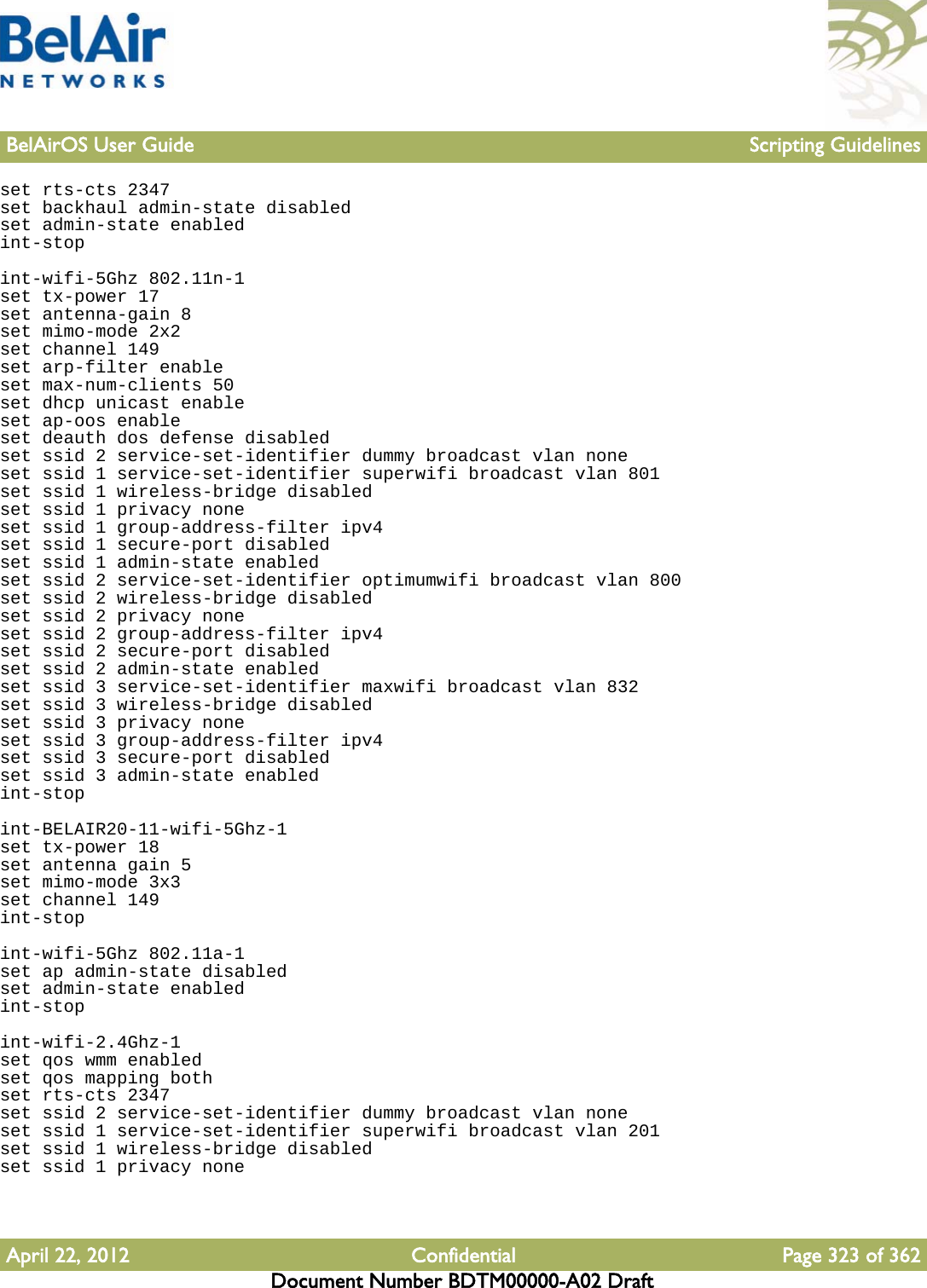 BelAir
NETWORKS

BelAirOS User Guide Scripting Guidelines

set rts-cts 2347
set backhaul admin-state disabled
set admin-state enabled
int-stop

int-wifi-5Ghz 802.11n-1
set tx-power 17
set antenna-gain 8
set mimo-mode 2x2
set channel 149
set arp-filter enable
set max-num-clients 50
set dhcp unicast enable
set ap-oos enable
set deauth dos defense disabled
set ssid 2 service-set-identifier dummy broadcast vlan none
set ssid 1 service-set-identifier superwifi broadcast vlan 801
set ssid 1 wireless-bridge disabled
set ssid 1 privacy none
set ssid 1 group-address-filter ipv4
set ssid 1 secure-port disabled
set ssid 1 admin-state enabled
set ssid 2 service-set-identifier optimumwifi broadcast vlan 800
set ssid 2 wireless-bridge disabled
set ssid 2 privacy none
set ssid 2 group-address-filter ipv4
set ssid 2 secure-port disabled
set ssid 2 admin-state enabled
set ssid 3 service-set-identifier maxwifi broadcast vlan 832
set ssid 3 wireless-bridge disabled
set ssid 3 privacy none
set ssid 3 group-address-filter ipv4
set ssid 3 secure-port disabled
set ssid 3 admin-state enabled
int-stop

int-BELAIR20-11-wifi-5Ghz-1
set tx-power 18
set antenna gain 5
set mimo-mode 3x3
set channel 149
int-stop

int-wifi-5Ghz 802.11a-1
set ap admin-state disabled
set admin-state enabled
int-stop

int-wifi-2.4Ghz-1
set qos wmm enabled
set qos mapping both
set rts-cts 2347
set ssid 2 service-set-identifier dummy broadcast vlan none
set ssid 1 service-set-identifier superwifi broadcast vlan 201
set ssid 1 wireless-bridge disabled
set ssid 1 privacy none

April 22, 2012 Confidential Page 323 of 362
Document Number BDTM00000-A02 Draft